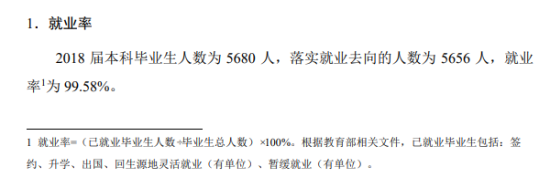 1. 就业率

2018 届本科毕业生人数为 5680 人，落实就业去向的人数为 5656 人，就业率$^1$为 99.58%。

1 就业率=（已就业毕业生人数÷毕业生总人数）×100%。根据教育部相关文件，已就业毕业生包括：签约、升学、出国、回生源地灵活就业（有单位）、暂缓就业（有单位）。